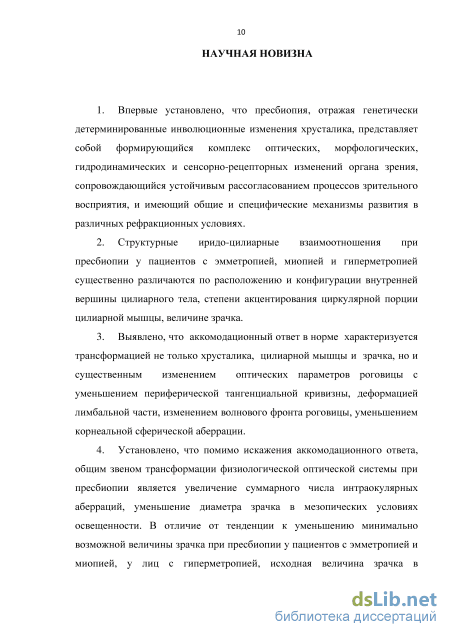 10

НАУЧНАЯ НОВИЗНА

1. Впервые установлено, что пресбиопия, отражая генетически детерминированные инволюционные изменения хрусталика, представляет собой формирующийся комплекс оптических, морфологических, гидродинамических и сенсорно-рецепторных изменений органа зрения, сопровождающийся устойчивым рассогласованием процессов зрительного восприятия, и имеющий общие и специфические механизмы развития в различных рефракционных условиях.

2. Структурные иридо-цилиарные взаимоотношения при пресбиопии у пациентов с эмметропией, миопией и гиперметропией существенно различаются по расположению и конфигурации внутренней вершины цилиарного тела, степени акцентирования циркулярной порции цилиарной мышцы, величине зрачка.

3. Выявлено, что аккомодационный ответ в норме характеризуется трансформацией не только хрусталика, цилиарной мышцы и зрачка, но и существенным изменением оптических параметров роговицы с уменьшением периферической тангенциальной кривизны, деформацией лимбальной части, изменением волнового фронта роговицы, уменьшением корнеальной сферической аберрации.

4. Установлено, что помимо искажения аккомодационного ответа, общим звеном трансформации физиологической оптической системы при пресбиопии является увеличение суммарного числа интраокулярных аберраций, уменьшение диаметра зрачка в мезопических условиях освещенности. В отличие от тенденции к уменьшению минимально возможной величины зрачка при пресбиопии у пациентов с эмметропией и миопией, у лиц с гиперметропией, исходная величина зрачка в

dsLib.net
библиотека диссертаций